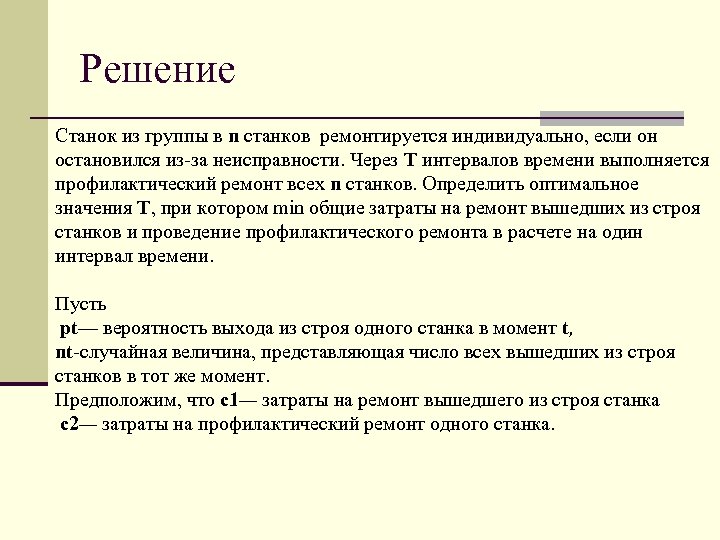 Решение

Станок из группы в n станков ремонтируется индивидуально, если он остановился из-за неисправности. Через T интервалов времени выполняется профилактический ремонт всех n станков. Определить оптимальное значения T, при котором min общие затраты на ремонт вышедших из строя станков и проведение профилактического ремонта в расчете на один интервал времени.

Пусть
pt— вероятность выхода из строя одного станка в момент t,
nt-случайная величина, представляющая число всех вышедших из строя станков в тот же момент.
Предположим, что c1— затраты на ремонт вышедшего из строя станка
c2— затраты на профилактический ремонт одного станка.